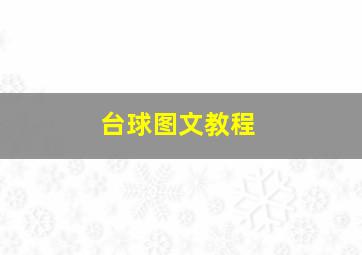 台球图文教程